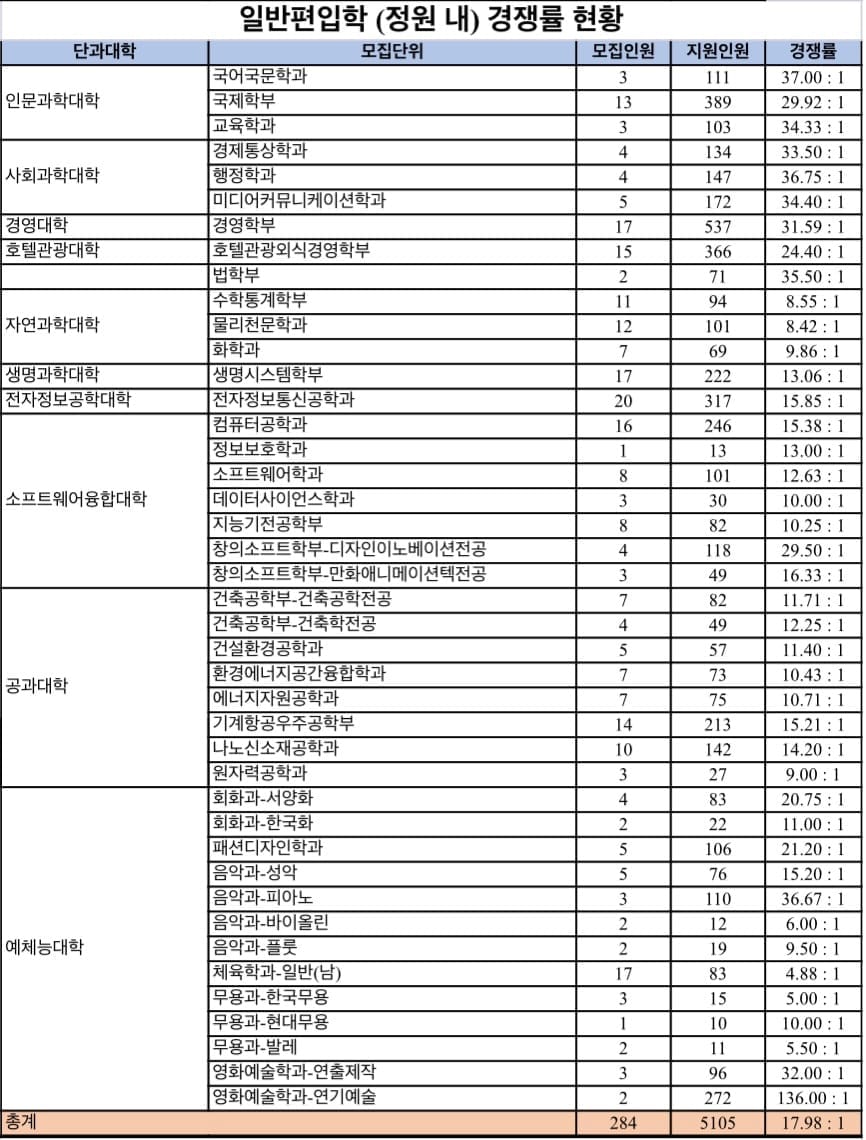 일반편입학 (정원 내) 경쟁률 현황

| 단과대학 | 모집단위 | 모집인원 | 지원인원 | 경쟁률 |
|---|---|---|---|---|
| 인문과학대학 | 국어국문학과 | 3 | 111 | 37.00 : 1 |
| | 국제학부 | 13 | 389 | 29.92 : 1 |
| | 교육학과 | 3 | 103 | 34.33 : 1 |
| 사회과학대학 | 경제통상학과 | 4 | 134 | 33.50 : 1 |
| | 행정학과 | 4 | 147 | 36.75 : 1 |
| | 미디어커뮤니케이션학과 | 5 | 172 | 34.40 : 1 |
| 경영대학 | 경영학부 | 17 | 537 | 31.59 : 1 |
| 호텔관광대학 | 호텔관광외식경영학부 | 15 | 366 | 24.40 : 1 |
| | 법학부 | 2 | 71 | 35.50 : 1 |
| 자연과학대학 | 수학통계학부 | 11 | 94 | 8.55 : 1 |
| | 물리천문학과 | 12 | 101 | 8.42 : 1 |
| | 화학과 | 7 | 69 | 9.86 : 1 |
| 생명과학대학 | 생명시스템학부 | 17 | 222 | 13.06 : 1 |
| 전자정보공학대학 | 전자정보통신공학과 | 20 | 317 | 15.85 : 1 |
| 소프트웨어융합대학 | 컴퓨터공학과 | 16 | 246 | 15.38 : 1 |
| | 정보보호학과 | 1 | 13 | 13.00 : 1 |
| | 소프트웨어학과 | 8 | 101 | 12.63 : 1 |
| | 데이터사이언스학과 | 3 | 30 | 10.00 : 1 |
| | 지능기전공학부 | 8 | 82 | 10.25 : 1 |
| | 창의소프트학부-디자인이노베이션전공 | 4 | 118 | 29.50 : 1 |
| | 창의소프트학부-만화애니메이션텍전공 | 3 | 49 | 16.33 : 1 |
| 공과대학 | 건축공학부-건축공학전공 | 7 | 82 | 11.71 : 1 |
| | 건축공학부-건축학전공 | 4 | 49 | 12.25 : 1 |
| | 건설환경공학과 | 5 | 57 | 11.40 : 1 |
| | 환경에너지공간융합학과 | 7 | 73 | 10.43 : 1 |
| | 에너지자원공학과 | 7 | 75 | 10.71 : 1 |
| | 기계항공우주공학부 | 14 | 213 | 15.21 : 1 |
| | 나노신소재공학과 | 10 | 142 | 14.20 : 1 |
| | 원자력공학과 | 3 | 27 | 9.00 : 1 |
| 예체능대학 | 회화과-서양화 | 4 | 83 | 20.75 : 1 |
| | 회화과-한국화 | 2 | 22 | 11.00 : 1 |
| | 패션디자인학과 | 5 | 106 | 21.20 : 1 |
| | 음악과-성악 | 5 | 76 | 15.20 : 1 |
| | 음악과-피아노 | 3 | 110 | 36.67 : 1 |
| | 음악과-바이올린 | 2 | 12 | 6.00 : 1 |
| | 음악과-플룻 | 2 | 19 | 9.50 : 1 |
| | 체육학과-일반(남) | 17 | 83 | 4.88 : 1 |
| | 무용과-한국무용 | 3 | 15 | 5.00 : 1 |
| | 무용과-현대무용 | 1 | 10 | 10.00 : 1 |
| | 무용과-발레 | 2 | 11 | 5.50 : 1 |
| | 영화예술학과-연출제작 | 3 | 96 | 32.00 : 1 |
| | 영화예술학과-연기예술 | 2 | 272 | 136.00 : 1 |
| 총계 | | 284 | 5105 | 17.98 : 1 |